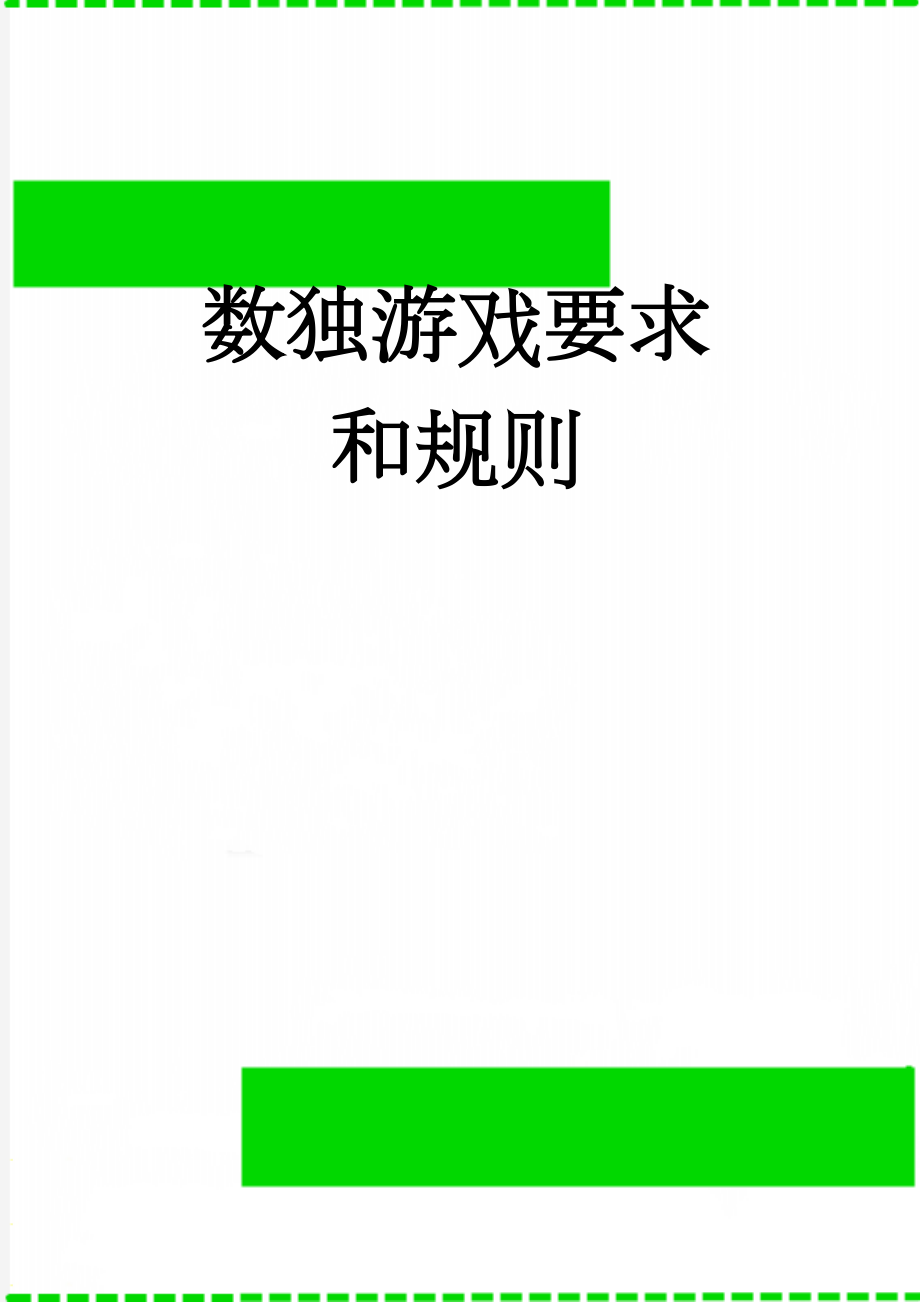 数独游戏要求和规则